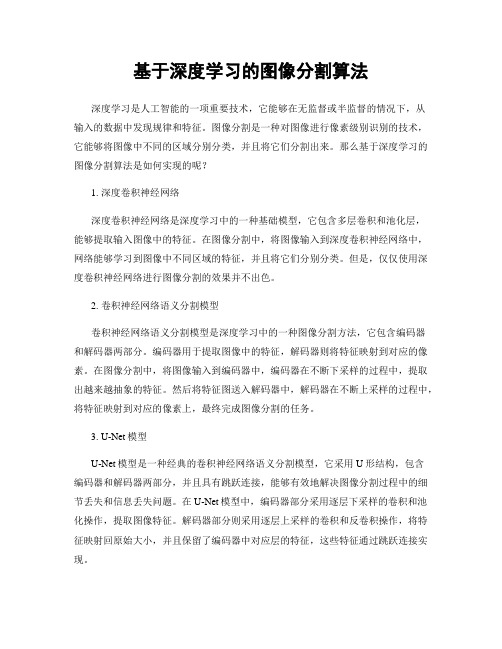 基于深度学习的图像分割算法

深度学习是人工智能的一项重要技术，它能够在无监督或半监督的情况下，从输入的数据中发现规律和特征。图像分割是一种对图像进行像素级别识别的技术，它能够将图像中不同的区域分别分类，并且将它们分割出来。那么基于深度学习的图像分割算法是如何实现的呢？

1. 深度卷积神经网络

深度卷积神经网络是深度学习中的一种基础模型，它包含多层卷积和池化层，能够提取输入图像中的特征。在图像分割中，将图像输入到深度卷积神经网络中，网络能够学习到图像中不同区域的特征，并且将它们分别分类。但是，仅仅使用深度卷积神经网络进行图像分割的效果并不出色。

2. 卷积神经网络语义分割模型

卷积神经网络语义分割模型是深度学习中的一种图像分割方法，它包含编码器和解码器两部分。编码器用于提取图像中的特征，解码器则将特征映射到对应的像素。在图像分割中，将图像输入到编码器中，编码器在不断下采样的过程中，提取出越来越抽象的特征。然后将特征图送入解码器中，解码器在不断上采样的过程中，将特征映射到对应的像素上，最终完成图像分割的任务。

3. U-Net 模型

U-Net 模型是一种经典的卷积神经网络语义分割模型，它采用 U 形结构，包含编码器和解码器两部分，并且具有跳跃连接，能够有效地解决图像分割过程中的细节丢失和信息丢失问题。在 U-Net 模型中，编码器部分采用逐层下采样的卷积和池化操作，提取图像特征。解码器部分则采用逐层上采样的卷积和反卷积操作，将特征映射回原始大小，并且保留了编码器中对应层的特征，这些特征通过跳跃连接实现。